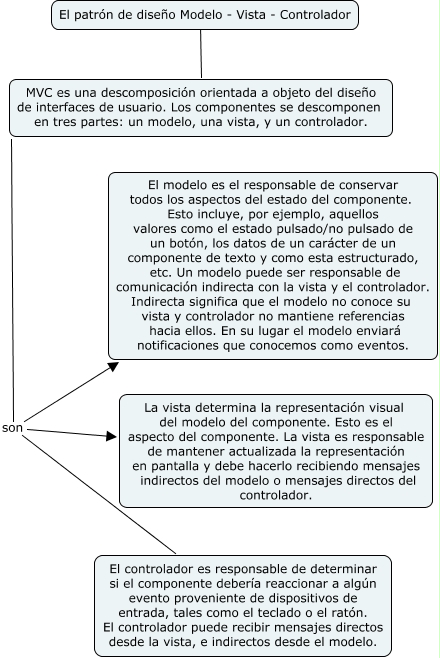 El patrón de diseño Modelo - Vista - Controlador

MVC es una descomposición orientada a objeto del diseño de interfaces de usuario. Los componentes se descomponen en tres partes: un modelo, una vista, y un controlador.

son

El modelo es el responsable de conservar todos los aspectos del estado del componente. Esto incluye, por ejemplo, aquellos valores como el estado pulsado/no pulsado de un botón, los datos de un carácter de un componente de texto y como esta estructurado, etc. Un modelo puede ser responsable de comunicación indirecta con la vista y el controlador. Indirecta significa que el modelo no conoce su vista y controlador no mantiene referencias hacia ellos. En su lugar el modelo enviará notificaciones que conocemos como eventos.

La vista determina la representación visual del modelo del componente. Esto es el aspecto del componente. La vista es responsable de mantener actualizada la representación en pantalla y debe hacerlo recibiendo mensajes indirectos del modelo o mensajes directos del controlador.

El controlador es responsable de determinar si el componente debería reaccionar a algún evento proveniente de dispositivos de entrada, tales como el teclado o el ratón. El controlador puede recibir mensajes directos desde la vista, e indirectos desde el modelo.